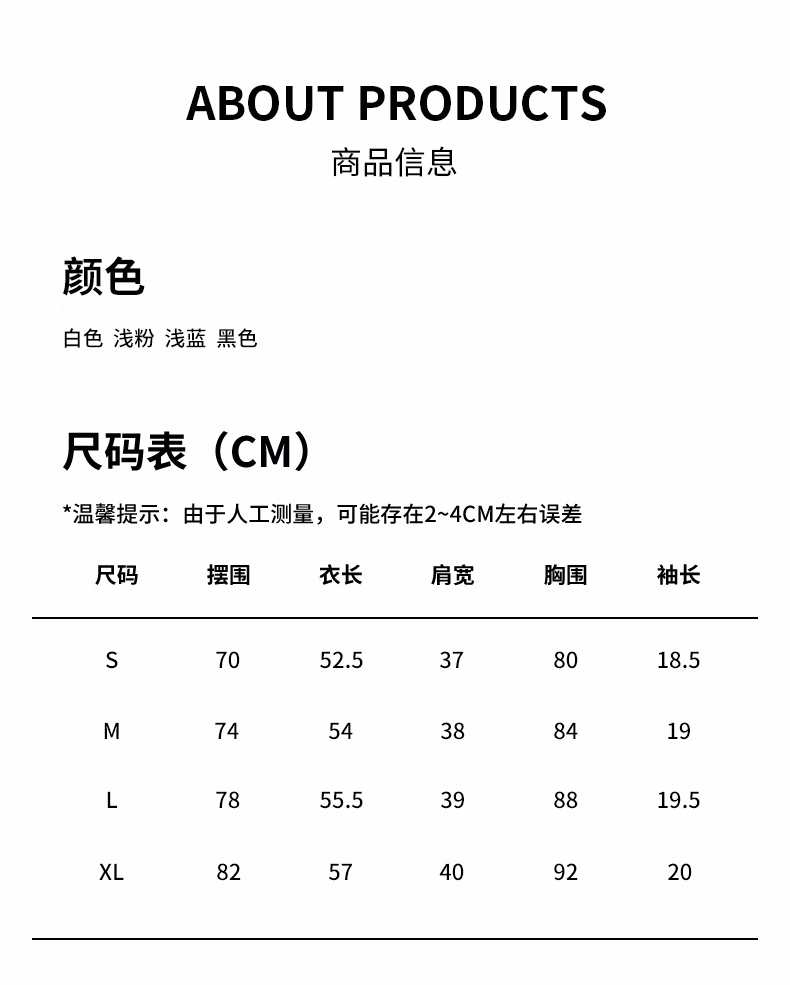 ABOUT PRODUCTS

商品信息

颜色

白色 浅粉 浅蓝 黑色

尺码表（CM）

*温馨提示：由于人工测量，可能存在2~4CM左右误差

| 尺码 | 摆围 | 衣长 | 肩宽 | 胸围 | 袖长 |
|---|---|---|---|---|---|
| S | 70 | 52.5 | 37 | 80 | 18.5 |
| M | 74 | 54 | 38 | 84 | 19 |
| L | 78 | 55.5 | 39 | 88 | 19.5 |
| XL | 82 | 57 | 40 | 92 | 20 |